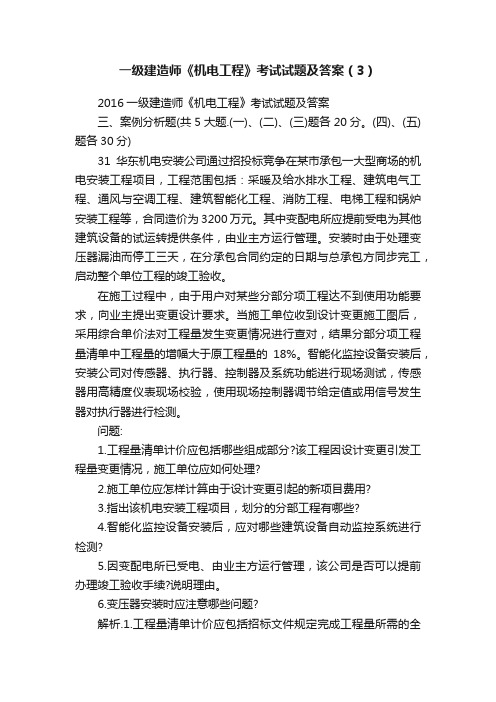 一级建造师《机电工程》考试试题及答案（3）

2016 一级建造师《机电工程》考试试题及答案

三、案例分析题(共 5 大题.(一)、(二)、(三)题各 20 分。(四)、(五)题各 30 分)

31 华东机电安装公司通过招投标竞争在某市承包一大型商场的机电安装工程项目，工程范围包括：采暖及给水排水工程、建筑电气工程、通风与空调工程、建筑智能化工程、消防工程、电梯工程和锅炉安装工程等，合同造价为 3200 万元。其中变配电所应提前受电为其他建筑设备的试运转提供条件，由业主方运行管理。安装时由于处理变压器漏油而停工三天，在分承包合同约定的日期与总承包方同步完工，启动整个单位工程的竣工验收。

在施工过程中，由于用户对某些分部分项工程达不到使用功能要求，向业主提出变更设计要求。当施工单位收到设计变更施工图后，采用综合单价法对工程量发生变更情况进行查对，结果分部分项工程量清单中工程量的增幅大于原工程量的 18%。智能化监控设备安装后，安装公司对传感器、执行器、控制器及系统功能进行现场测试，传感器用高精度仪表现场校验，使用现场控制器调节给定值或用信号发生器对执行器进行检测。

问题:

1.工程量清单计价应包括哪些组成部分?该工程因设计变更引发工程量变更情况，施工单位应如何处理?

2.施工单位应怎样计算由于设计变更引起的新项目费用?

3.指出该机电安装工程项目，划分的分部工程有哪些?

4.智能化监控设备安装后，应对哪些建筑设备自动监控系统进行检测?

5.因变配电所已受电、由业主方运行管理，该公司是否可以提前办理竣工验收手续?说明理由。

6.变压器安装时应注意哪些问题?

解析.1.工程量清单计价应包括招标文件规定完成工程量所需的全